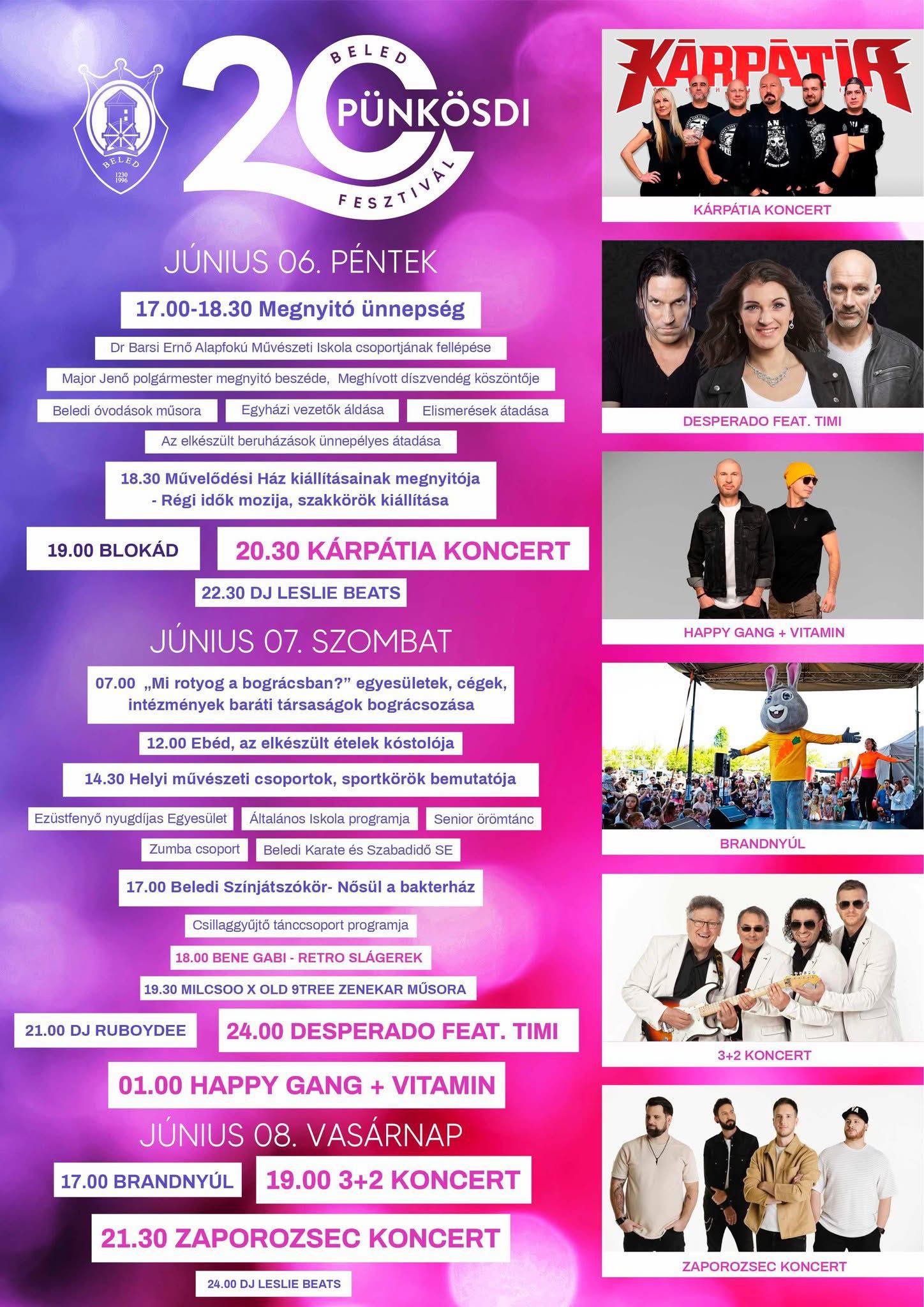 BELED
1230
1996

20
BELED
PÜNKÖSDI
FESZTIVÁL

JÚNIUS 06. PÉNTEK

17.00-18.30 Megnyitó ünnepség

Dr Barsi Ernő Alapfokú Művészeti Iskola csoportjának fellépése

Major Jenő polgármester megnyitó beszéde, Meghívott díszvendég köszöntője

Beledi óvodások műsora

Egyházi vezetők áldása

Elismerések átadása

Az elkészült beruházások ünnepélyes átadása

18.30 Művelődési Ház kiállításainak megnyitója - Régi idők mozija, szakkörök kiállítása

19.00 BLOKÁD

20.30 KÁRPÁTIA KONCERT

22.30 DJ LESLIE BEATS

JÚNIUS 07. SZOMBAT

07.00 „Mi rotyog a bográcsban?” egyesületek, cégek, intézmények baráti társaságok bográcsozása

12.00 Ebéd, az elkészült ételek kóstolója

14.30 Helyi művészeti csoportok, sportkörök bemutatója

Ezüstfenyő nyugdíjas Egyesület

Általános Iskola programja

Senior örömtánc

Zumba csoport

Beledi Karate és Szabadidő SE

17.00 Beledi Színjátszókör- Nősül a bakterház

Csillaggyűjtő tánccsoport programja

18.00 BENE GABI - RETRO SLÁGEREK

19.30 MILCSOO X OLD 9TREE ZENEKAR MŰSORA

21.00 DJ RUBOYDEE

24.00 DESPERADO FEAT. TIMI

01.00 HAPPY GANG + VITAMIN

JÚNIUS 08. VASÁRNAP

17.00 BRANDNYÚL

19.00 3+2 KONCERT

21.30 ZAPOROZSEC KONCERT

24.00 DJ LESLIE BEATS

KÁRPÁTIA

KÁRPÁTIA KONCERT

DESPERADO FEAT. TIMI

HAPPY GANG + VITAMIN

BRANDNYÚL

3+2 KONCERT

ZAPOROZSEC KONCERT